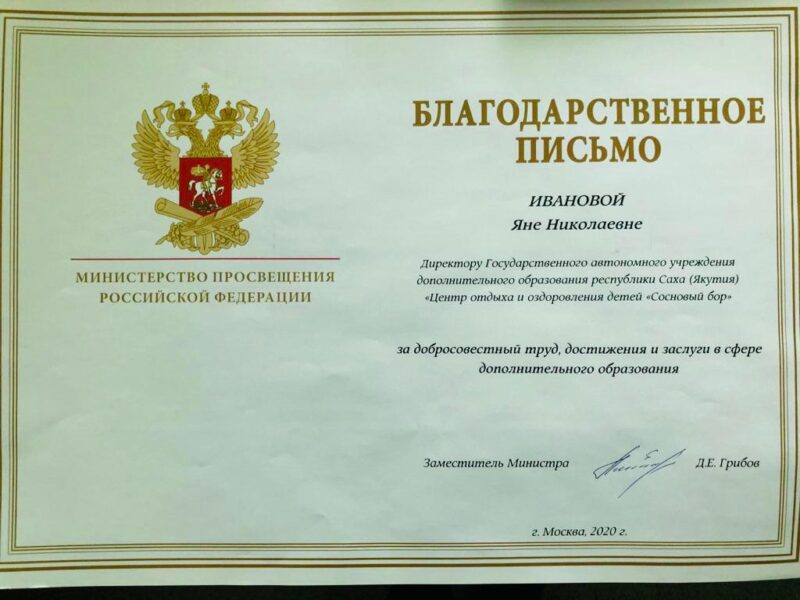 МИНИСТЕРСТВО ПРОСВЕЩЕНИЯ
РОССИЙСКОЙ ФЕДЕРАЦИИ

БЛАГОДАРСТВЕННОЕ
ПИСЬМО

ИВАНОВОЙ
Яне Николаевне

Директору Государственного автономного учреждения дополнительного образования республики Саха (Якутия) «Центр отдыха и оздоровления детей «Сосновый бор»

за добросовестный труд, достижения и заслуги в сфере дополнительного образования

Заместитель Министра    Д.Е. Грибов

г. Москва, 2020 г.